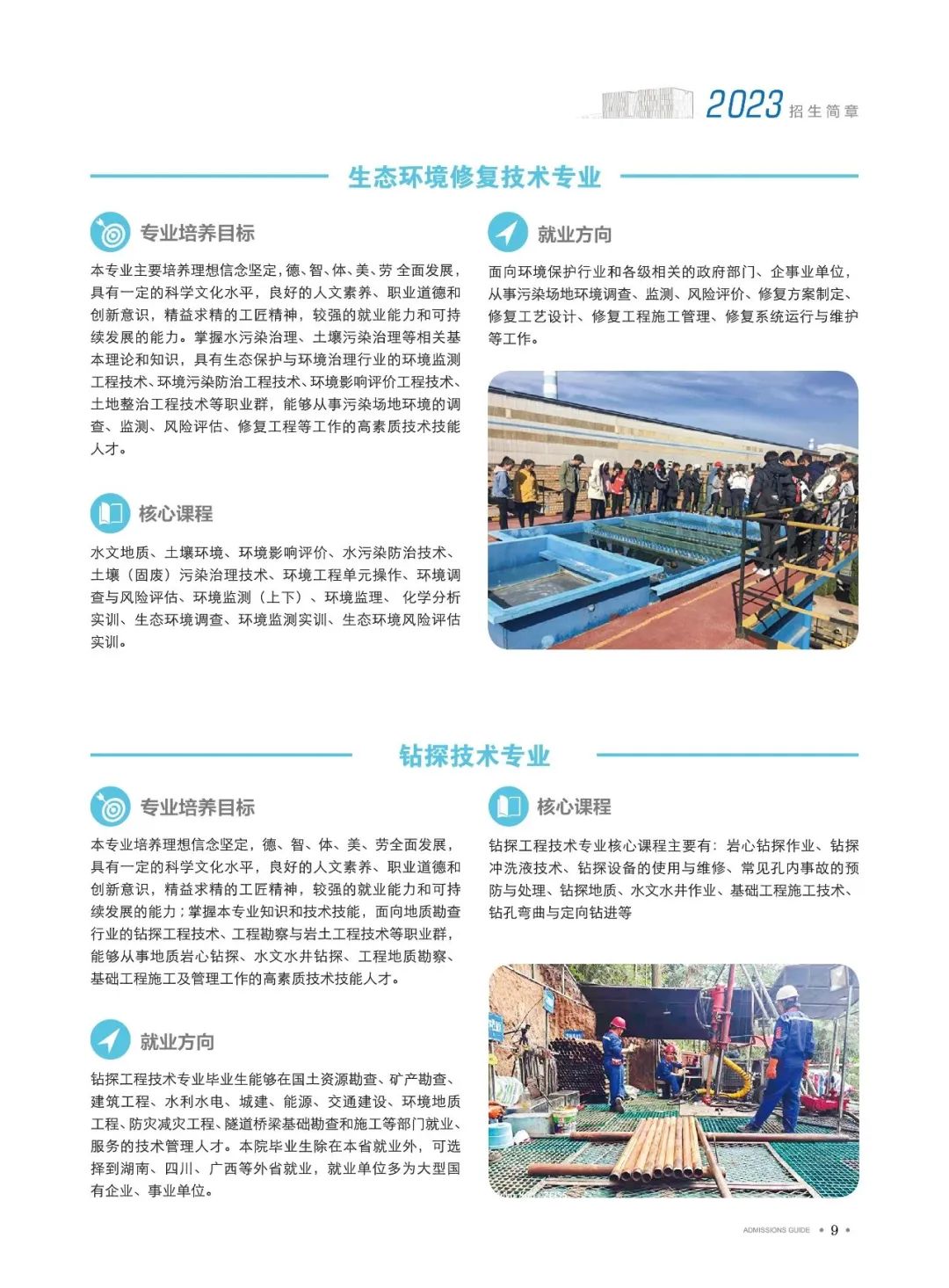 2023招生简章

生态环境修复技术专业

专业培养目标

本专业主要培养理想信念坚定，德、智、体、美、劳全面发展，具有一定的科学文化水平，良好的人文素养、职业道德和创新意识，精益求精的工匠精神，较强的就业能力和可持续发展的能力。掌握水污染治理、土壤污染治理等相关基本理论和知识，具有生态保护与环境治理行业的环境监测工程技术、环境污染防治工程技术、环境影响评价工程技术、土地整治工程技术等职业群，能够从事污染场地环境的调查、监测、风险评估、修复工程等工作的高素质技术技能人才。

核心课程

水文地质、土壤环境、环境影响评价、水污染防治技术、土壤（固废）污染治理技术、环境工程单元操作、环境调查与风险评估、环境监测（上下）、环境监理、化学分析实训、生态环境调查、环境监测实训、生态环境风险评估实训。

就业方向

面向环境保护行业和各级相关的政府部门、企事业单位，从事污染场地环境调查、监测、风险评价、修复方案制定、修复工艺设计、修复工程施工管理、修复系统运行与维护等工作。

钻探技术专业

专业培养目标

本专业培养理想信念坚定，德、智、体、美、劳全面发展，具有一定的科学文化水平，良好的人文素养、职业道德和创新意识，精益求精的工匠精神，较强的就业能力和可持续发展的能力；掌握本专业知识和技术技能，面向地质勘查行业的钻探工程技术、工程勘察与岩土工程技术等职业群，能够从事地质岩心钻探、水文水井钻探、工程地质勘察、基础工程施工及管理工作的高素质技术技能人才。

就业方向

钻探工程技术专业毕业生能够在国土资源勘查、矿产勘查、建筑工程、水利水电、城建、能源、交通建设、环境地质工程、防灾减灾工程、隧道桥梁基础勘查和施工等部门就业、服务的技术管理人才。本院毕业生除在本省就业外，可选择到湖南、四川、广西等外省就业，就业单位多为大型国有企业、事业单位。

核心课程

钻探工程技术专业核心课程主要有：岩心钻探作业、钻探冲洗液技术、钻探设备的使用与维修、常见孔内事故的预防与处理、钻探地质、水文水井作业、基础工程施工技术、钻孔弯曲与定向钻进等

ADMISSIONS GUIDE • 9 •